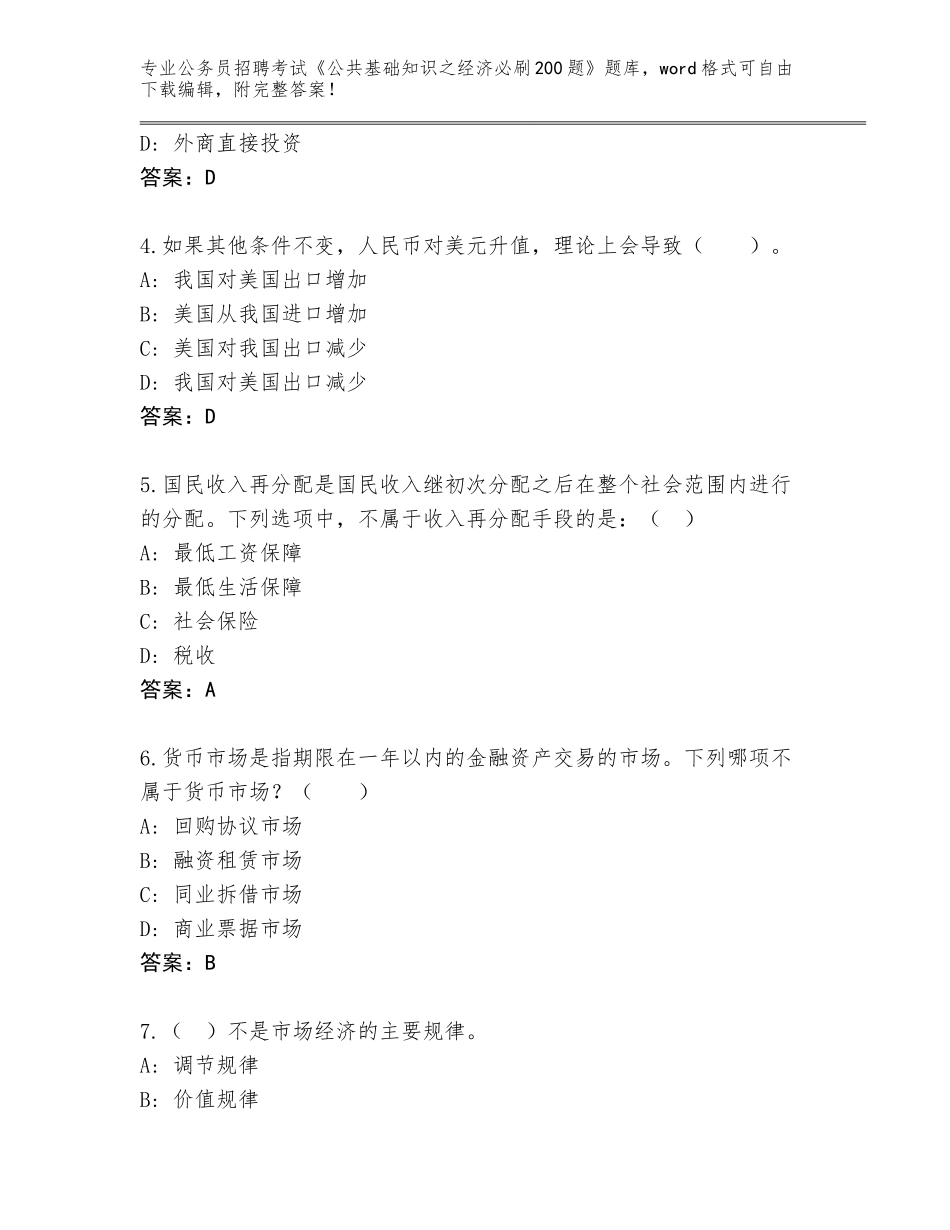 专业公务员招聘考试《公共基础知识之经济必刷200题》题库，word格式可自由下载编辑，附完整答案！

D：外商直接投资
答案：D

4.如果其他条件不变，人民币对美元升值，理论上会导致（　　）。
A：我国对美国出口增加
B：美国从我国进口增加
C：美国对我国出口减少
D：我国对美国出口减少
答案：D

5.国民收入再分配是国民收入继初次分配之后在整个社会范围内进行的分配。下列选项中，不属于收入再分配手段的是：（　）
A：最低工资保障
B：最低生活保障
C：社会保险
D：税收
答案：A

6.货币市场是指期限在一年以内的金融资产交易的市场。下列哪项不属于货币市场？（　　）
A：回购协议市场
B：融资租赁市场
C：同业拆借市场
D：商业票据市场
答案：B

7.（　）不是市场经济的主要规律。
A：调节规律
B：价值规律